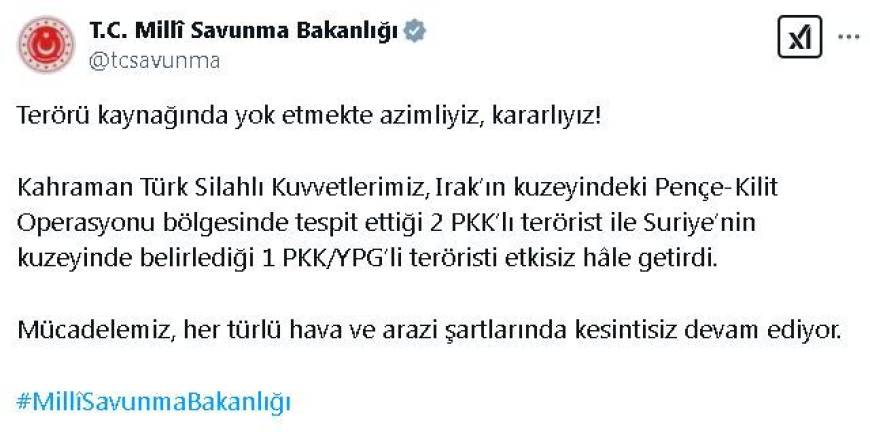 T.C. Millî Savunma Bakanlığı
@tcsavunma

Terörü kaynağında yok etmekte azimliyiz, kararlıyız!

Kahraman Türk Silahlı Kuvvetlerimiz, Irak'ın kuzeyindeki Pençe-Kilit Operasyonu bölgesinde tespit ettiği 2 PKK'lı terörist ile Suriye'nin kuzeyinde belirlediği 1 PKK/YPG'li teröristi etkisiz hâle getirdi.

Mücadelemiz, her türlü hava ve arazi şartlarında kesintisiz devam ediyor.

#MillîSavunmaBakanlığı